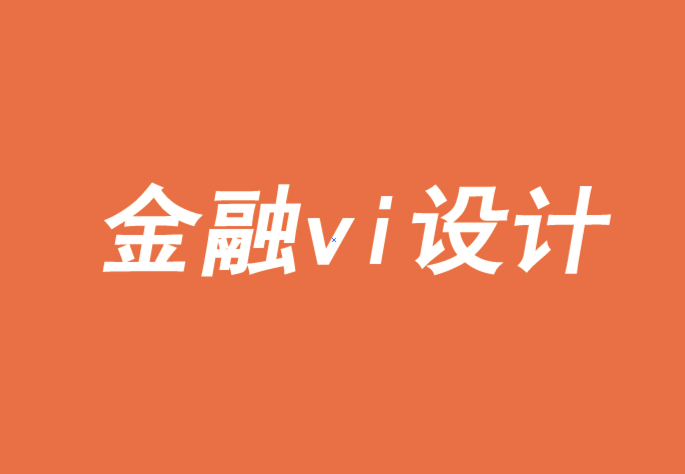 金融vi设计